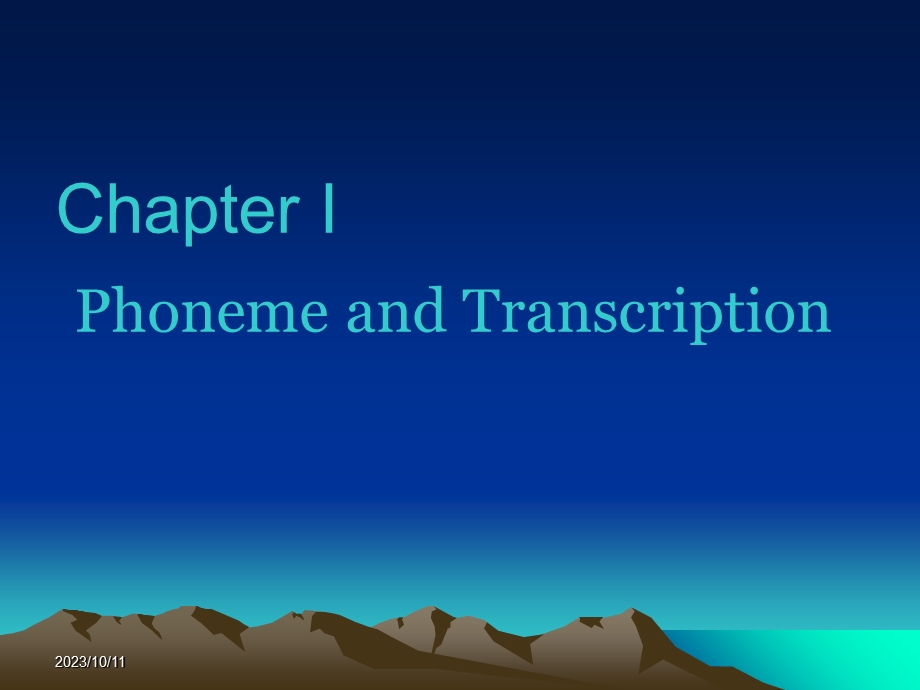 Chapter I

Phoneme and Transcription

2023/10/11